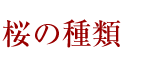 桜の種類